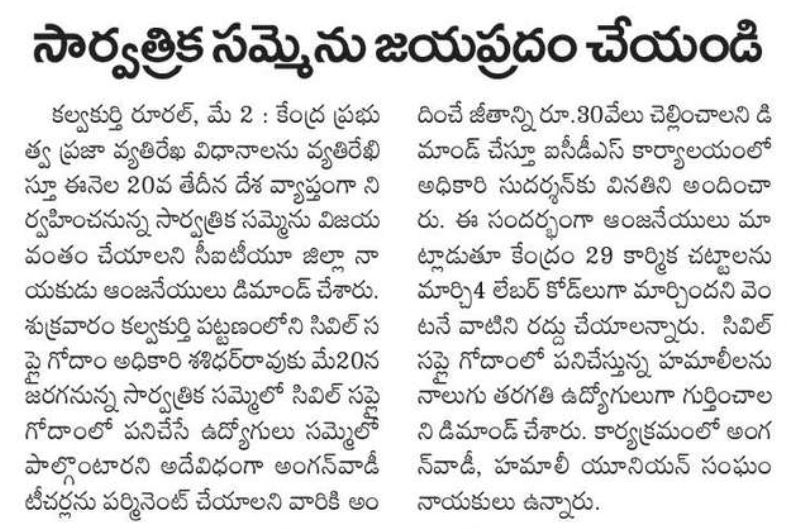 సార్వత్రిక సమ్మెను జయప్రదం చేయండి

కల్వకుర్తి రూరల్, మే 2 : కేంద్ర ప్రభుత్వ ప్రజా వ్యతిరేఖ విధానాలను వ్యతిరేఖిస్తూ ఈనెల 20వ తేదీన దేశ వ్యాప్తంగా నిర్వహించనున్న సార్వత్రిక సమ్మెను విజయవంతం చేయాలని సీఐటీయూ జిల్లా నాయకుడు ఆంజనేయులు డిమాండ్ చేశారు. శుక్రవారం కల్వకుర్తి పట్టణంలోని సివిల్ సప్లై గోదాం అధికారి శశిధర్‌రావుకు మే20న జరగనున్న సార్వత్రిక సమ్మెలో సివిల్ సప్లై గోదాంలో పనిచేసే ఉద్యోగులు సమ్మెలో పాల్గొంటారని అదేవిధంగా అంగన్‌వాడీ టీచర్లను పర్మినెంట్ చేయాలని వారికి అందించే జీతాన్ని రూ.30వేలు చెల్లించాలని డిమాండ్ చేస్తూ ఐసీడీఎస్ కార్యాలయంలో అధికారి సుదర్శన్‌కు వినతిని అందించారు. ఈ సందర్భంగా ఆంజనేయులు మాట్లాడుతూ కేంద్రం 29 కార్మిక చట్టాలను మార్చి4 లేబర్ కోడ్‌లుగా మార్చిందని వెంటనే వాటిని రద్దు చేయాలన్నారు. సివిల్ సప్లై గోదాంలో పనిచేస్తున్న హమాలీలను నాలుగు తరగతి ఉద్యోగులుగా గుర్తించాలని డిమాండ్ చేశారు. కార్యక్రమంలో అంగన్‌వాడీ, హమాలీ యూనియన్ సంఘం నాయకులు ఉన్నారు.